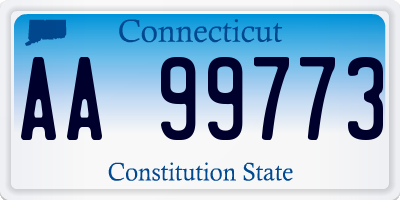 Connecticut

AA 99773

Constitution State